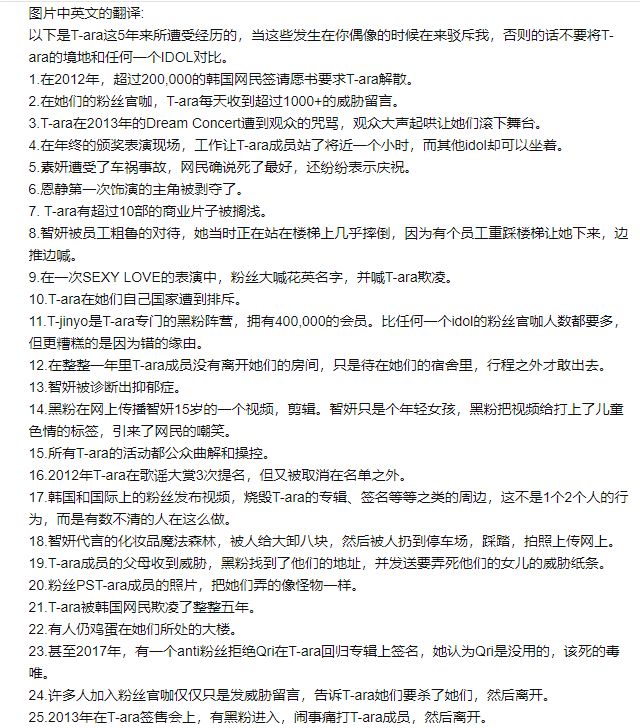 图片中英文的翻译:
以下是T-ara这5年来所遭受经历的，当这些发生在你偶像的时候在来驳斥我，否则的话不要将T-ara的境地和任何一个IDOL对比。
1.在2012年，超过200,000的韩国网民签请愿书要求T-ara解散。
2.在她们的粉丝官咖，T-ara每天收到超过1000+的威胁留言。
3.T-ara在2013年的Dream Concert遭到观众的咒骂，观众大声起哄让她们滚下舞台。
4.在年终的颁奖表演现场，工作让T-ara成员站了将近一个小时，而其他idol却可以坐着。
5.素妍遭受了车祸事故，网民确说死了最好，还纷纷表示庆祝。
6.恩静第一次饰演的主角被剥夺了。
7. T-ara有超过10部的商业片子被搁浅。
8.智妍被员工粗鲁的对待，她当时正在站在楼梯上几乎摔倒，因为有个员工重踩楼梯让她下来，边推边喊。
9.在一次SEXY LOVE的表演中，粉丝大喊花英名字，并喊T-ara欺凌。
10.T-ara在她们自己国家遭到排斥。
11.T-jinyo是T-ara专门的黑粉阵营，拥有400,000的会员。比任何一个idol的粉丝官咖人数都要多，但更糟糕的是因为错的缘由。
12.在整整一年里T-ara成员没有离开她们的房间，只是待在她们的宿舍里，行程之外才敢出去。
13.智妍被诊断出抑郁症。
14.黑粉在网上传播智妍15岁的一个视频，剪辑。智妍只是个年轻女孩，黑粉把视频给打上了儿童色情的标签，引来了网民的嘲笑。
15.所有T-ara的活动都公众曲解和操控。
16.2012年T-ara在歌谣大赏3次提名，但又被取消在名单之外。
17.韩国和国际上的粉丝发布视频，烧毁T-ara的专辑、签名等等之类的周边，这不是1个2个人的行为，而是有数不清的人在这么做。
18.智妍代言的化妆品魔法森林，被人给大卸八块，然后被人扔到停车场，踩踏，拍照上传网上。
19.T-ara成员的父母收到威胁，黑粉找到了他们的地址，并发送要弄死他们的女儿的威胁纸条。
20.粉丝PST-ara成员的照片，把她们弄的像怪物一样。
21.T-ara被韩国网民欺凌了整整五年。
22.有人仍鸡蛋在她们所处的大楼。
23.甚至2017年，有一个anti粉丝拒绝Qri在T-ara回归专辑上签名，她认为Qri是没用的，该死的毒唯。
24.许多人加入粉丝官咖仅仅只是发威胁留言，告诉T-ara她们要杀了她们，然后离开。
25.2013年在T-ara签售会上，有黑粉进入，闹事痛打T-ara成员，然后离开。